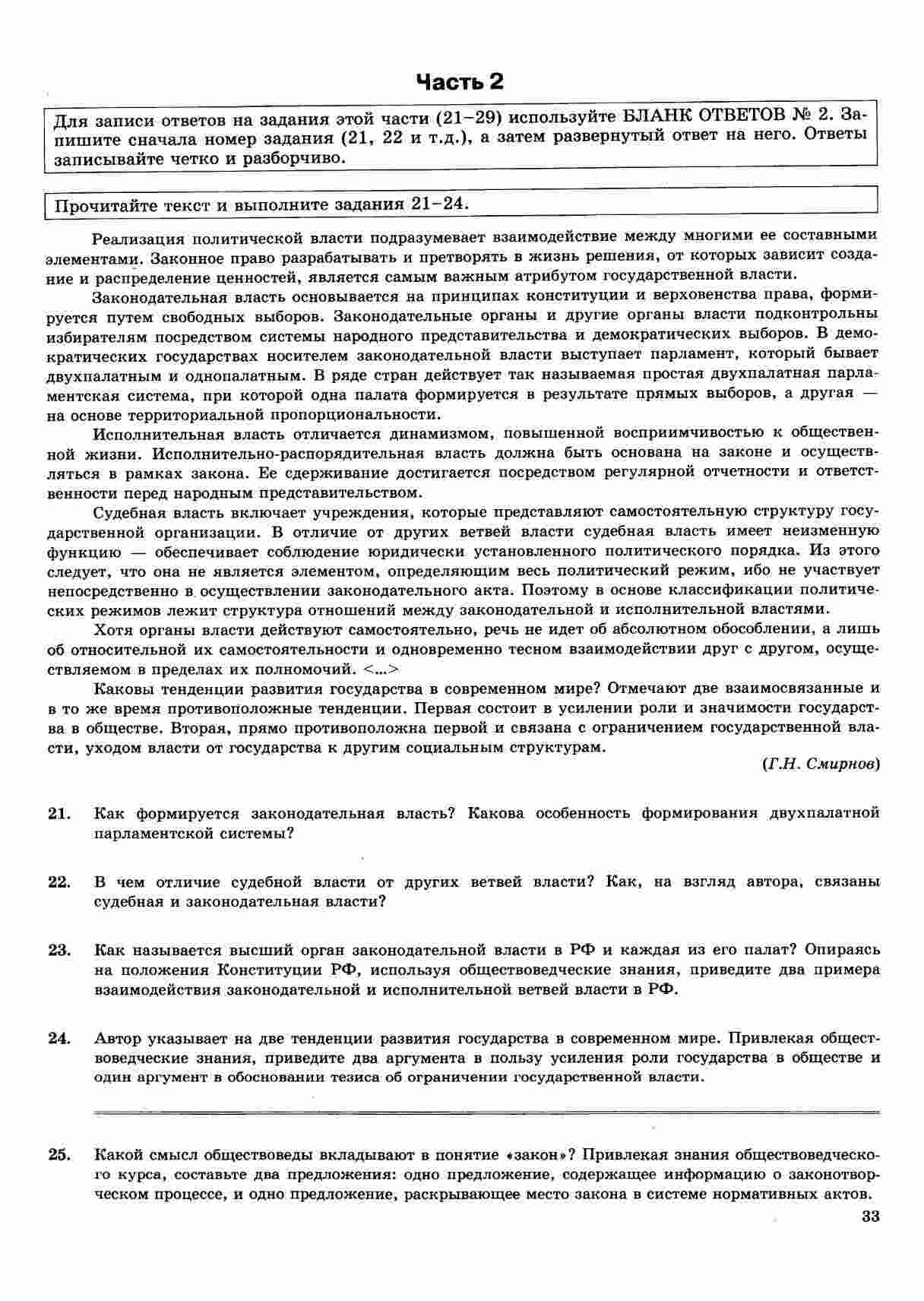 Часть 2

Для записи ответов на задания этой части (21–29) используйте БЛАНК ОТВЕТОВ № 2. Запишите сначала номер задания (21, 22 и т.д.), а затем развернутый ответ на него. Ответы записывайте четко и разборчиво.

Прочитайте текст и выполните задания 21–24.

Реализация политической власти подразумевает взаимодействие между многими ее составными элементами. Законное право разрабатывать и претворять в жизнь решения, от которых зависит создание и распределение ценностей, является самым важным атрибутом государственной власти.

Законодательная власть основывается на принципах конституции и верховенства права, формируется путем свободных выборов. Законодательные органы и другие органы власти подконтрольны избирателям посредством системы народного представительства и демократических выборов. В демократических государствах носителем законодательной власти выступает парламент, который бывает двухпалатным и однопалатным. В ряде стран действует так называемая простая двухпалатная парламентская система, при которой одна палата формируется в результате прямых выборов, а другая — на основе территориальной пропорциональности.

Исполнительная власть отличается динамизмом, повышенной восприимчивостью к общественной жизни. Исполнительно-распорядительная власть должна быть основана на законе и осуществляться в рамках закона. Ее сдерживание достигается посредством регулярной отчетности и ответственности перед народным представительством.

Судебная власть включает учреждения, которые представляют самостоятельную структуру государственной организации. В отличие от других ветвей власти судебная власть имеет неизменную функцию — обеспечивает соблюдение юридически установленного политического порядка. Из этого следует, что она не является элементом, определяющим весь политический режим, ибо не участвует непосредственно в осуществлении законодательного акта. Поэтому в основе классификации политических режимов лежит структура отношений между законодательной и исполнительной властями.

Хотя органы власти действуют самостоятельно, речь не идет об абсолютном обособлении, а лишь об относительной их самостоятельности и одновременно тесном взаимодействии друг с другом, осуществляемом в пределах их полномочий. <...>

Каковы тенденции развития государства в современном мире? Отмечают две взаимосвязанные и в то же время противоположные тенденции. Первая состоит в усилении роли и значимости государства в обществе. Вторая, прямо противоположна первой и связана с ограничением государственной власти, уходом власти от государства к другим социальным структурам.

(Г.Н. Смирнов)

21. Как формируется законодательная власть? Какова особенность формирования двухпалатной парламентской системы?

22. В чем отличие судебной власти от других ветвей власти? Как, на взгляд автора, связаны судебная и законодательная власти?

23. Как называется высший орган законодательной власти в РФ и каждая из его палат? Опираясь на положения Конституции РФ, используя обществоведческие знания, приведите два примера взаимодействия законодательной и исполнительной ветвей власти в РФ.

24. Автор указывает на две тенденции развития государства в современном мире. Привлекая обществоведческие знания, приведите два аргумента в пользу усиления роли государства в обществе и один аргумент в обосновании тезиса об ограничении государственной власти.

25. Какой смысл обществоведы вкладывают в понятие «закон»? Привлекая знания обществоведческого курса, составьте два предложения: одно предложение, содержащее информацию о законотворческом процессе, и одно предложение, раскрывающее место закона в системе нормативных актов.

33